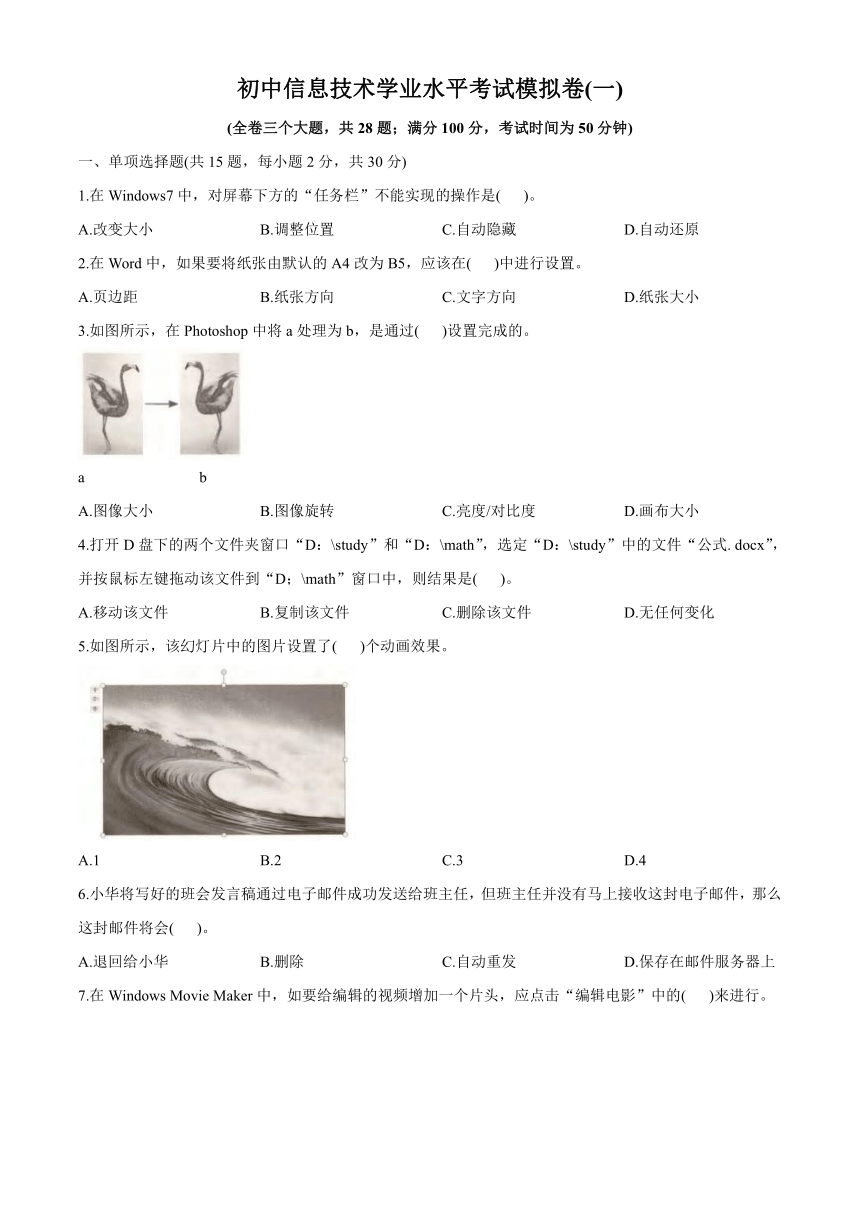 初中信息技术学业水平考试模拟卷(一)

(全卷三个大题，共 28 题；满分 100 分，考试时间为 50 分钟)

一、单项选择题(共 15 题，每小题 2 分，共 30 分)

1.在 Windows7 中，对屏幕下方的“任务栏”不能实现的操作是(　　)。

A.改变大小　　B.调整位置　　C.自动隐藏　　D.自动还原

2.在 Word 中，如果要将纸张由默认的 A4 改为 B5，应该在(　　)中进行设置。

A.页边距　　B.纸张方向　　C.文字方向　　D.纸张大小

3.如图所示，在 Photoshop 中将 a 处理为 b，是通过(　　)设置完成的。

a　　b

A.图像大小　　B.图像旋转　　C.亮度/对比度　　D.画布大小

4.打开 D 盘下的两个文件夹窗口“D：\study”和“D：\math”，选定“D：\study”中的文件“公式. docx”，并按鼠标左键拖动该文件到“D；\math”窗口中，则结果是(　　)。

A.移动该文件　　B.复制该文件　　C.删除该文件　　D.无任何变化

5.如图所示，该幻灯片中的图片设置了(　　)个动画效果。

A.1　　B.2　　C.3　　D.4

6.小华将写好的班会发言稿通过电子邮件成功发送给班主任，但班主任并没有马上接收这封电子邮件，那么这封邮件将会(　　)。

A.退回给小华　　B.删除　　C.自动重发　　D.保存在邮件服务器上

7.在 Windows Movie Maker 中，如要给编辑的视频增加一个片头，应点击“编辑电影”中的(　　)来进行。